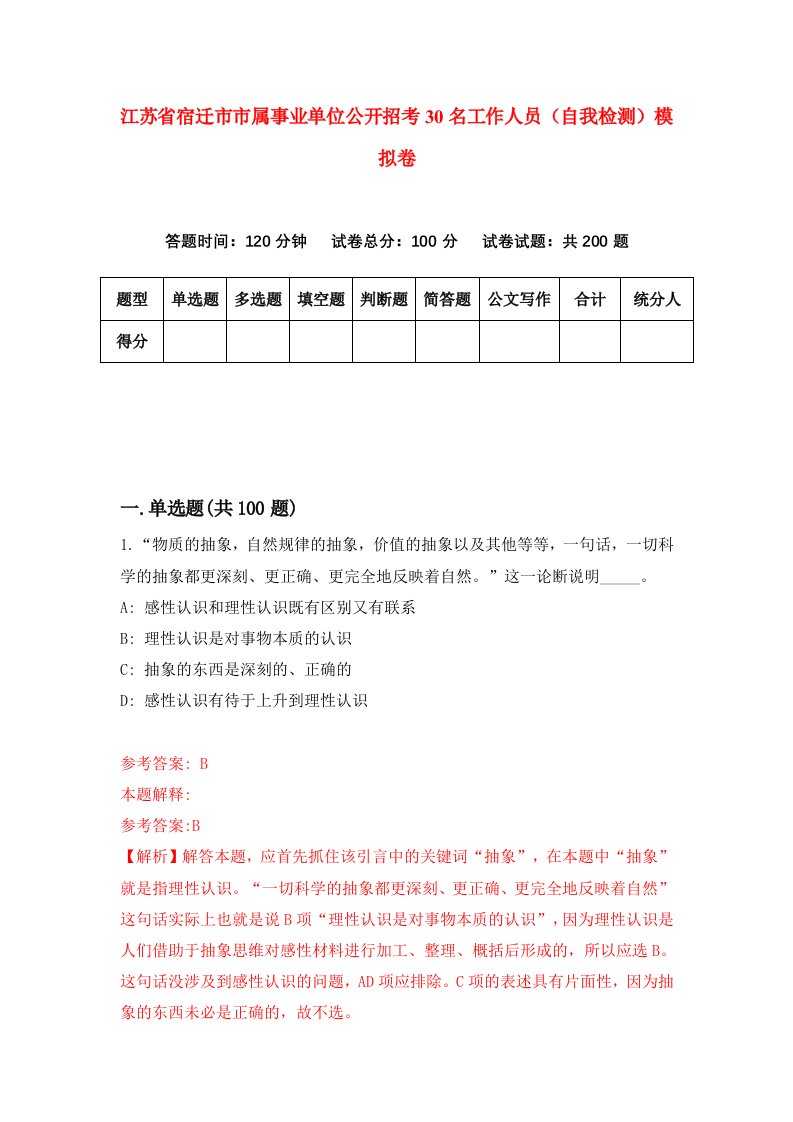 江苏省宿迁市市属事业单位公开招考30名工作人员（自我检测）模拟卷

答题时间：120分钟　试卷总分：100分　试卷试题：共200题

| 题型 | 单选题 | 多选题 | 填空题 | 判断题 | 简答题 | 公文写作 | 合计 | 统分人 |
|---|---|---|---|---|---|---|---|---|
| 得分 | | | | | | | | |

一.单选题(共100题)

1.“物质的抽象，自然规律的抽象，价值的抽象以及其他等等，一句话，一切科学的抽象都更深刻、更正确、更完全地反映着自然。”这一论断说明_____。
A: 感性认识和理性认识既有区别又有联系
B: 理性认识是对事物本质的认识
C: 抽象的东西是深刻的、正确的
D: 感性认识有待于上升到理性认识

参考答案: B
本题解释:
参考答案:B
【解析】解答本题，应首先抓住该引言中的关键词“抽象”，在本题中“抽象”就是指理性认识。“一切科学的抽象都更深刻、更正确、更完全地反映着自然”这句话实际上也就是说B项“理性认识是对事物本质的认识”，因为理性认识是人们借助于抽象思维对感性材料进行加工、整理、概括后形成的，所以应选B。这句话没涉及到感性认识的问题，AD项应排除。C项的表述具有片面性，因为抽象的东西未必是正确的，故不选。